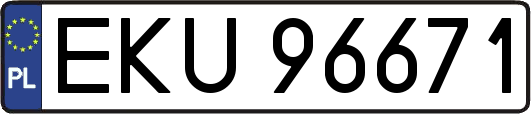 PL
EKU 96671